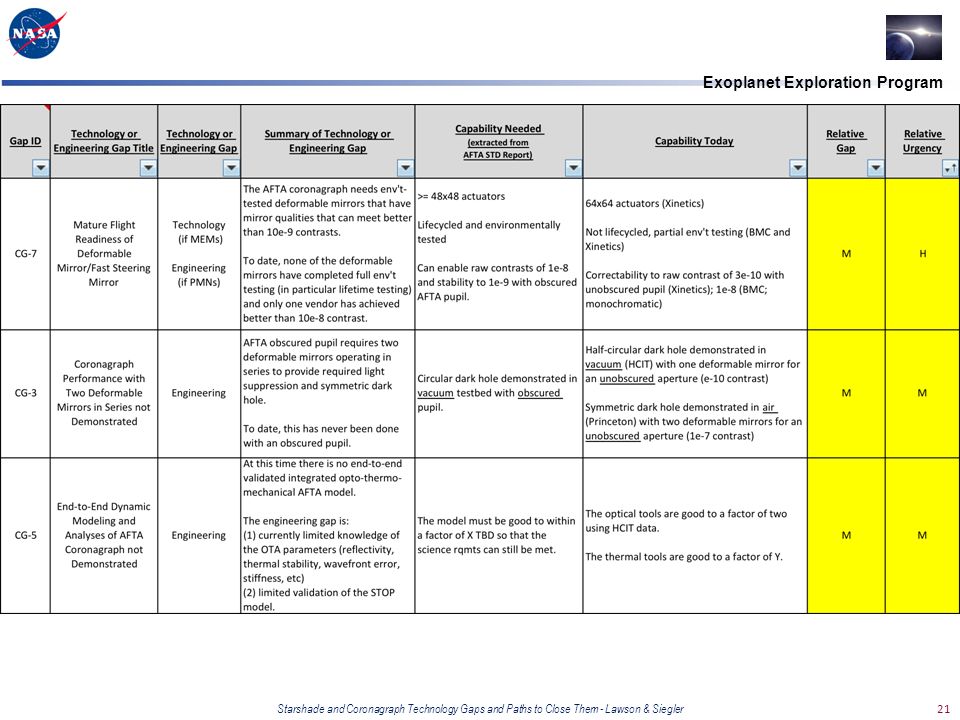 NASA

Exoplanet Exploration Program

| Gap ID | Technology or Engineering Gap Title | Technology or Engineering Gap | Summary of Technology or Engineering Gap | Capability Needed (extracted from AFTA STD Report) | Capability Today | Relative Gap | Relative Urgency |
|---|---|---|---|---|---|---|---|
| CG-7 | Mature Flight Readiness of Deformable Mirror/Fast Steering Mirror | Technology (if MEMs) Engineering (if PMNs) | The AFTA coronagraph needs env't-tested deformable mirrors that have mirror qualities that can meet better than 10e-9 contrasts. To date, none of the deformable mirrors have completed full env't testing (in particular lifetime testing) and only one vendor has achieved better than 10e-8 contrast. | >= 48x48 actuators Lifecycled and environmentally tested Can enable raw contrasts of 1e-8 and stability to 1e-9 with obscured AFTA pupil. | 64x64 actuators (Xinetics) Not lifecycled, partial env't testing (BMC and Xinetics) Correctability to raw contrast of 3e-10 with unobscured pupil (Xinetics); 1e-8 (BMC; monochromatic) | M | H |
| CG-3 | Coronagraph Performance with Two Deformable Mirrors in Series not Demonstrated | Engineering | AFTA obscured pupil requires two deformable mirrors operating in series to provide required light suppression and symmetric dark hole. To date, this has never been done with an obscured pupil. | Circular dark hole demonstrated in vacuum testbed with obscured pupil. | Half-circular dark hole demonstrated in vacuum (HCIT) with one deformable mirror for an unobscured aperture (e-10 contrast) Symmetric dark hole demonstrated in air (Princeton) with two deformable mirrors for an unobscured aperture (1e-7 contrast) | M | M |
| CG-5 | End-to-End Dynamic Modeling and Analyses of AFTA Coronagraph not Demonstrated | Engineering | At this time there is no end-to-end validated integrated opto-thermo-mechanical AFTA model. The engineering gap is: (1) currently limited knowledge of the OTA parameters (reflectivity, thermal stability, wavefront error, stiffness, etc) (2) limited validation of the STOP model. | The model must be good to within a factor of X TBD so that the science rqmts can still be met. | The optical tools are good to a factor of two using HCIT data. The thermal tools are good to a factor of Y. | M | M |

Starshade and Coronagraph Technology Gaps and Paths to Close Them - Lawson & Siegler 21